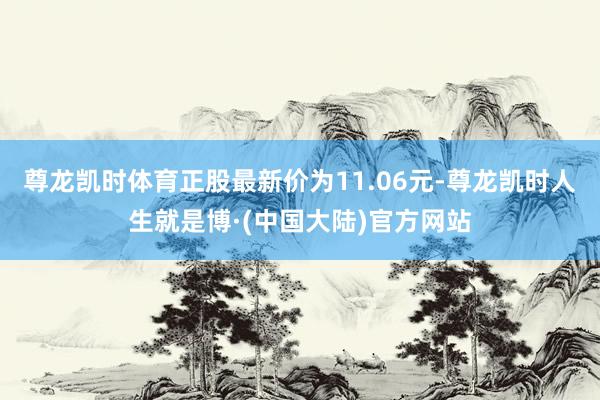 尊龙凯时体育正股最新价为11.06元-尊龙凯时人生就是博·(中国大陆)官方网站